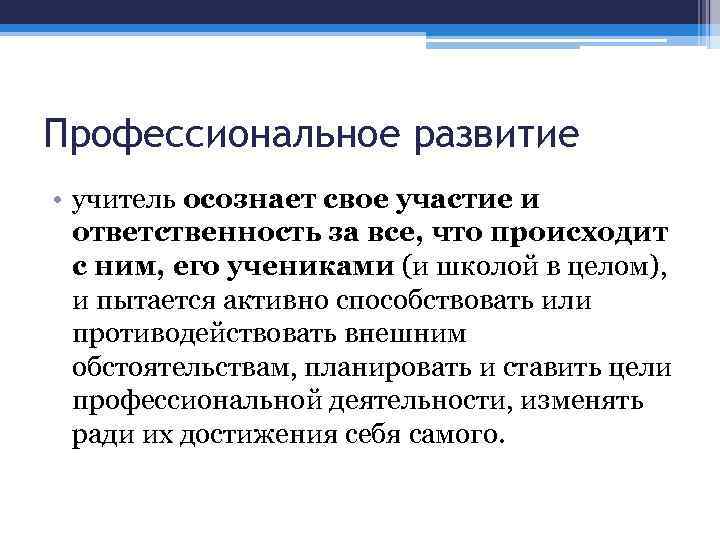 Профессиональное развитие

• учитель осознает свое участие и ответственность за все, что происходит с ним, его учениками (и школой в целом), и пытается активно способствовать или противодействовать внешним обстоятельствам, планировать и ставить цели профессиональной деятельности, изменять ради их достижения себя самого.